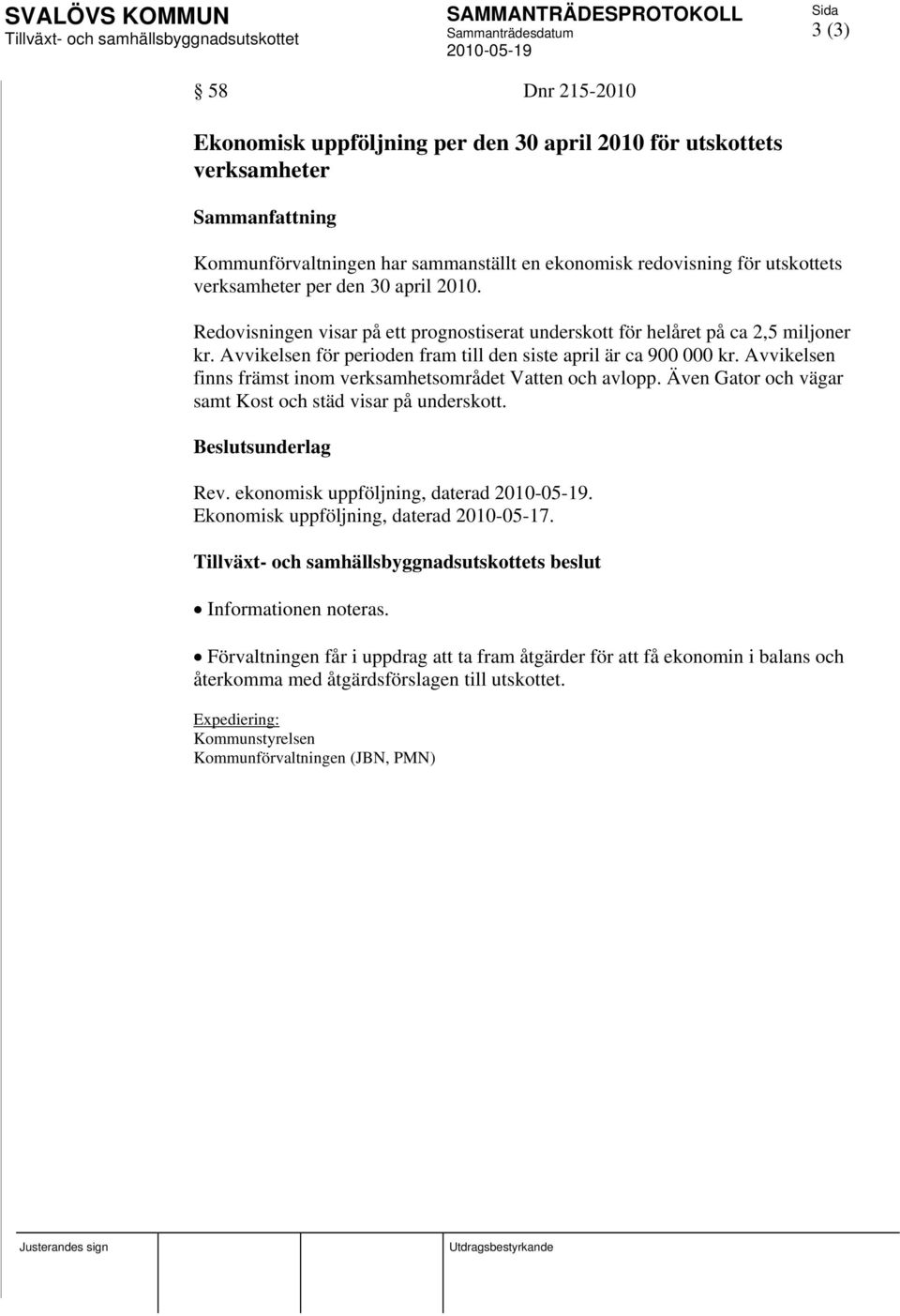 SVALÖVS KOMMUN
Tillväxt- och samhällsbyggnadsutskottet

SAMMANTRÄDESPROTOKOLL
Sammanträdesdatum
2010-05-19

Sida
3 (3)

§ 58 Dnr 215-2010

Ekonomisk uppföljning per den 30 april 2010 för utskottets verksamheter

Sammanfattning

Kommunförvaltningen har sammanställt en ekonomisk redovisning för utskottets verksamheter per den 30 april 2010.

Redovisningen visar på ett prognostiserat underskott för helåret på ca 2,5 miljoner kr. Avvikelsen för perioden fram till den siste april är ca 900 000 kr. Avvikelsen finns främst inom verksamhetsområdet Vatten och avlopp. Även Gator och vägar samt Kost och städ visar på underskott.

Beslutsunderlag

Rev. ekonomisk uppföljning, daterad 2010-05-19.
Ekonomisk uppföljning, daterad 2010-05-17.

Tillväxt- och samhällsbyggnadsutskottets beslut

• Informationen noteras.

• Förvaltningen får i uppdrag att ta fram åtgärder för att få ekonomin i balans och återkomma med åtgärdsförslagen till utskottet.

Expediering:
Kommunstyrelsen
Kommunförvaltningen (JBN, PMN)

Justerandes sign

Utdragsbestyrkande